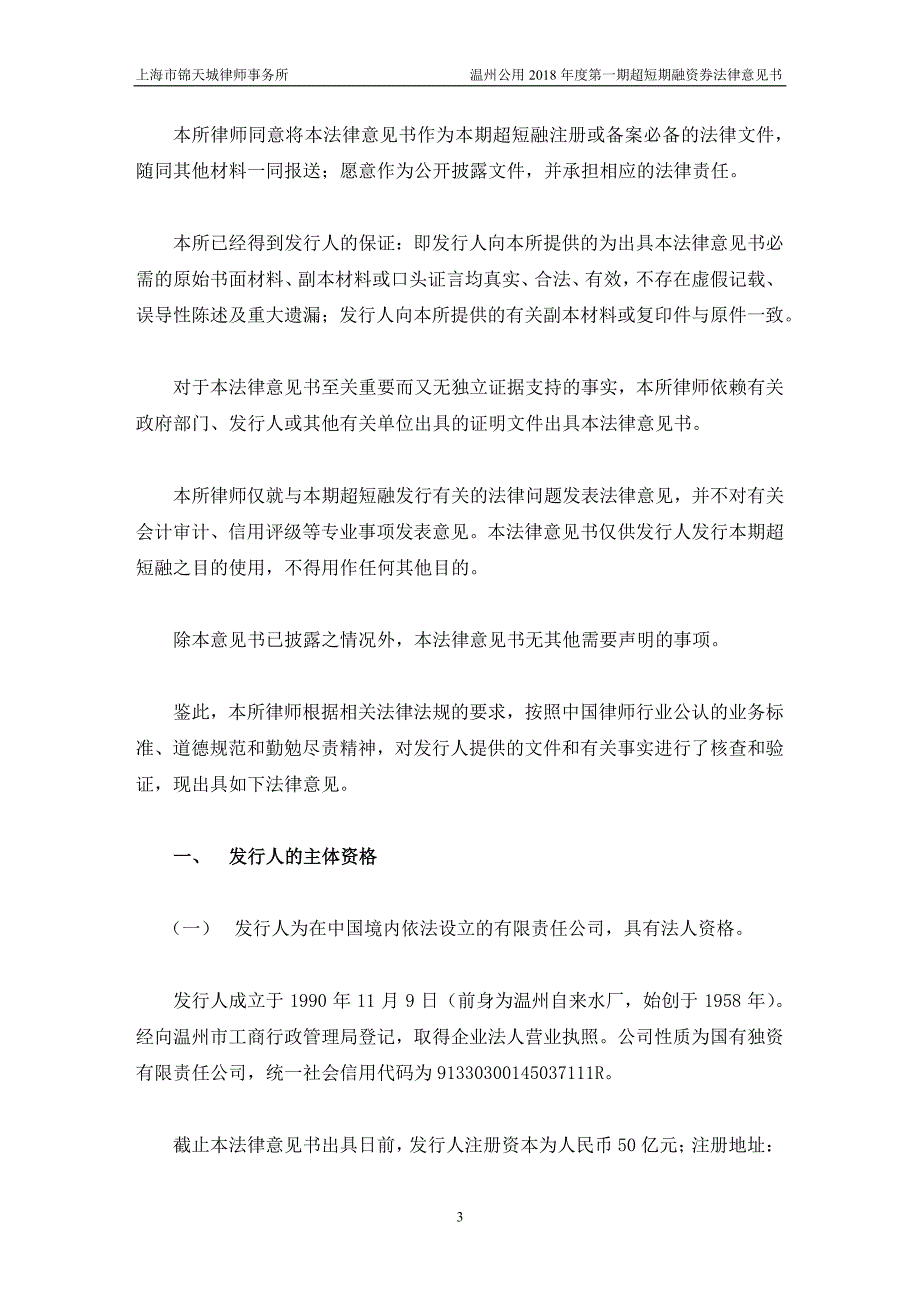 上海市锦天城律师事务所　　　　温州公用 2018 年度第一期超短期融资券法律意见书

本所律师同意将本法律意见书作为本期超短融注册或备案必备的法律文件，随同其他材料一同报送；愿意作为公开披露文件，并承担相应的法律责任。

本所已经得到发行人的保证：即发行人向本所提供的为出具本法律意见书必需的原始书面材料、副本材料或口头证言均真实、合法、有效，不存在虚假记载、误导性陈述及重大遗漏；发行人向本所提供的有关副本材料或复印件与原件一致。

对于本法律意见书至关重要而又无独立证据支持的事实，本所律师依赖有关政府部门、发行人或其他有关单位出具的证明文件出具本法律意见书。

本所律师仅就与本期超短融发行有关的法律问题发表法律意见，并不对有关会计审计、信用评级等专业事项发表意见。本法律意见书仅供发行人发行本期超短融之目的使用，不得用作任何其他目的。

除本意见书已披露之情况外，本法律意见书无其他需要声明的事项。

鉴此，本所律师根据相关法律法规的要求，按照中国律师行业公认的业务标准、道德规范和勤勉尽责精神，对发行人提供的文件和有关事实进行了核查和验证，现出具如下法律意见。

一、　发行人的主体资格

（一）　发行人为在中国境内依法设立的有限责任公司，具有法人资格。

发行人成立于 1990 年 11 月 9 日（前身为温州自来水厂，始创于 1958 年）。经向温州市工商行政管理局登记，取得企业法人营业执照。公司性质为国有独资有限责任公司，统一社会信用代码为 91330300145037111R。

截止本法律意见书出具日前，发行人注册资本为人民币 50 亿元；注册地址：

3